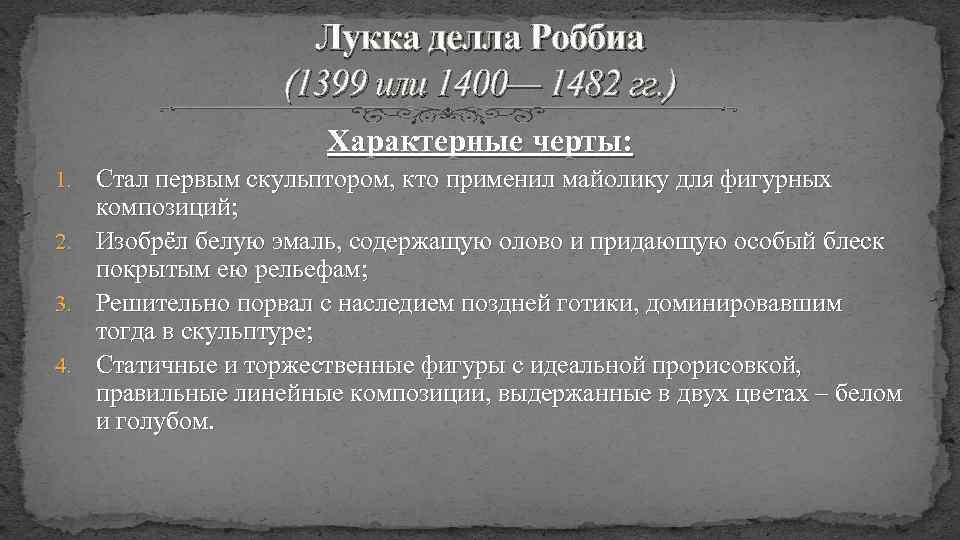 Лукка делла Роббиа
(1399 или 1400— 1482 гг.)

Характерные черты:

1. Стал первым скульптором, кто применил майолику для фигурных композиций;
2. Изобрёл белую эмаль, содержащую олово и придающую особый блеск покрытым ею рельефам;
3. Решительно порвал с наследием поздней готики, доминировавшим тогда в скульптуре;
4. Статичные и торжественные фигуры с идеальной прорисовкой, правильные линейные композиции, выдержанные в двух цветах – белом и голубом.